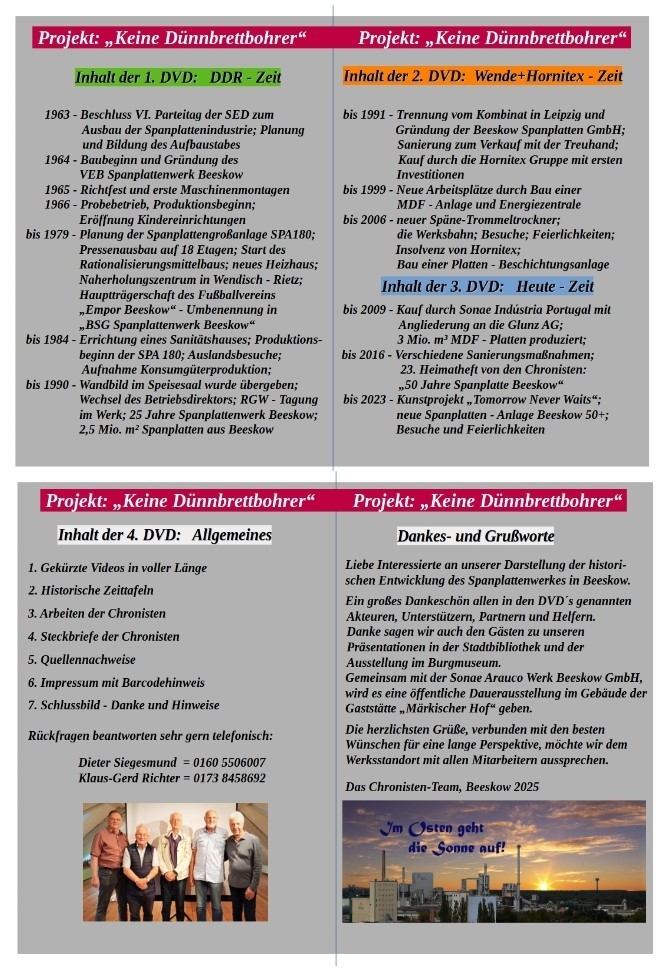 Projekt: „Keine Dünnbrettbohrer“

Inhalt der 1. DVD: DDR - Zeit

1963 - Beschluss VI. Parteitag der SED zum Ausbau der Spanplattenindustrie; Planung und Bildung des Aufbaustabes
1964 - Baubeginn und Gründung des VEB Spanplattenwerk Beeskow
1965 - Richtfest und erste Maschinenmontagen
1966 - Probebetrieb, Produktionsbeginn; Eröffnung Kindereinrichtungen
bis 1979 - Planung der Spanplattengroßanlage SPA180; Pressenausbau auf 18 Etagen; Start des Rationalisierungsmittelbaus; neues Heizhaus; Naherholungszentrum in Wendisch - Rietz; Hauptträgerschaft des Fußballvereins „Empor Beeskow“ - Umbenennung in „BSG Spanplattenwerk Beeskow“
bis 1984 - Errichtung eines Sanitätshauses; Produktionsbeginn der SPA 180; Auslandsbesuche; Aufnahme Konsumgüterproduktion;
bis 1990 - Wandbild im Speisesaal wurde übergeben; Wechsel des Betriebsdirektors; RGW - Tagung im Werk; 25 Jahre Spanplattenwerk Beeskow; 2,5 Mio. m² Spanplatten aus Beeskow

Projekt: „Keine Dünnbrettbohrer“

Inhalt der 2. DVD: Wende+Hornitex - Zeit

bis 1991 - Trennung vom Kombinat in Leipzig und Gründung der Beeskow Spanplatten GmbH; Sanierung zum Verkauf mit der Treuhand; Kauf durch die Hornitex Gruppe mit ersten Investitionen
bis 1999 - Neue Arbeitsplätze durch Bau einer MDF - Anlage und Energiezentrale
bis 2006 - neuer Späne-Trommeltrockner; die Werksbahn; Besuche; Feierlichkeiten; Insolvenz von Hornitex; Bau einer Platten - Beschichtungsanlage

Inhalt der 3. DVD: Heute - Zeit

bis 2009 - Kauf durch Sonae Indústria Portugal mit Angliederung an die Glunz AG; 3 Mio. m³ MDF - Platten produziert;
bis 2016 - Verschiedene Sanierungsmaßnahmen; 23. Heimatheft von den Chronisten: „50 Jahre Spanplatte Beeskow“
bis 2023 - Kunstprojekt „Tomorrow Never Waits“; neue Spanplatten - Anlage Beeskow 50+; Besuche und Feierlichkeiten

Projekt: „Keine Dünnbrettbohrer“

Inhalt der 4. DVD: Allgemeines

1. Gekürzte Videos in voller Länge
2. Historische Zeittafeln
3. Arbeiten der Chronisten
4. Steckbriefe der Chronisten
5. Quellennachweise
6. Impressum mit Barcodehinweis
7. Schlussbild - Danke und Hinweise

Rückfragen beantworten sehr gern telefonisch:

Dieter Siegesmund = 0160 5506007
Klaus-Gerd Richter = 0173 8458692

Projekt: „Keine Dünnbrettbohrer“

Dankes- und Grußworte

Liebe Interessierte an unserer Darstellung der historischen Entwicklung des Spanplattenwerkes in Beeskow.

Ein großes Dankeschön allen in den DVD´s genannten Akteuren, Unterstützern, Partnern und Helfern.
Danke sagen wir auch den Gästen zu unseren Präsentationen in der Stadtbibliothek und der Ausstellung im Burgmuseum.
Gemeinsam mit der Sonae Arauco Werk Beeskow GmbH, wird es eine öffentliche Dauerausstellung im Gebäude der Gaststätte „Märkischer Hof“ geben.

Die herzlichsten Grüße, verbunden mit den besten Wünschen für eine lange Perspektive, möchte wir dem Werksstandort mit allen Mitarbeitern aussprechen.

Das Chronisten-Team, Beeskow 2025

Im Osten geht die Sonne auf!